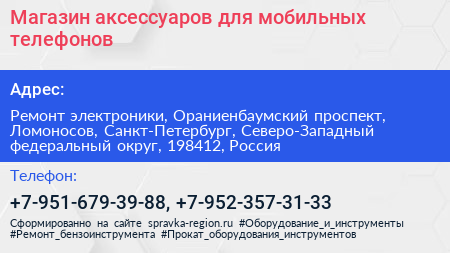 Магазин аксессуаров для мобильных телефонов

Адрес:

Ремонт электроники, Ораниенбаумский проспект, Ломоносов, Санкт-Петербург, Северо-Западный федеральный округ, 198412, Россия

Телефон:

+7-951-679-39-88, +7-952-357-31-33

Сформированно на сайте spravka-region.ru #Оборудование_и_инструменты #Ремонт_бензоинструмента #Прокат_оборудования_инструментов